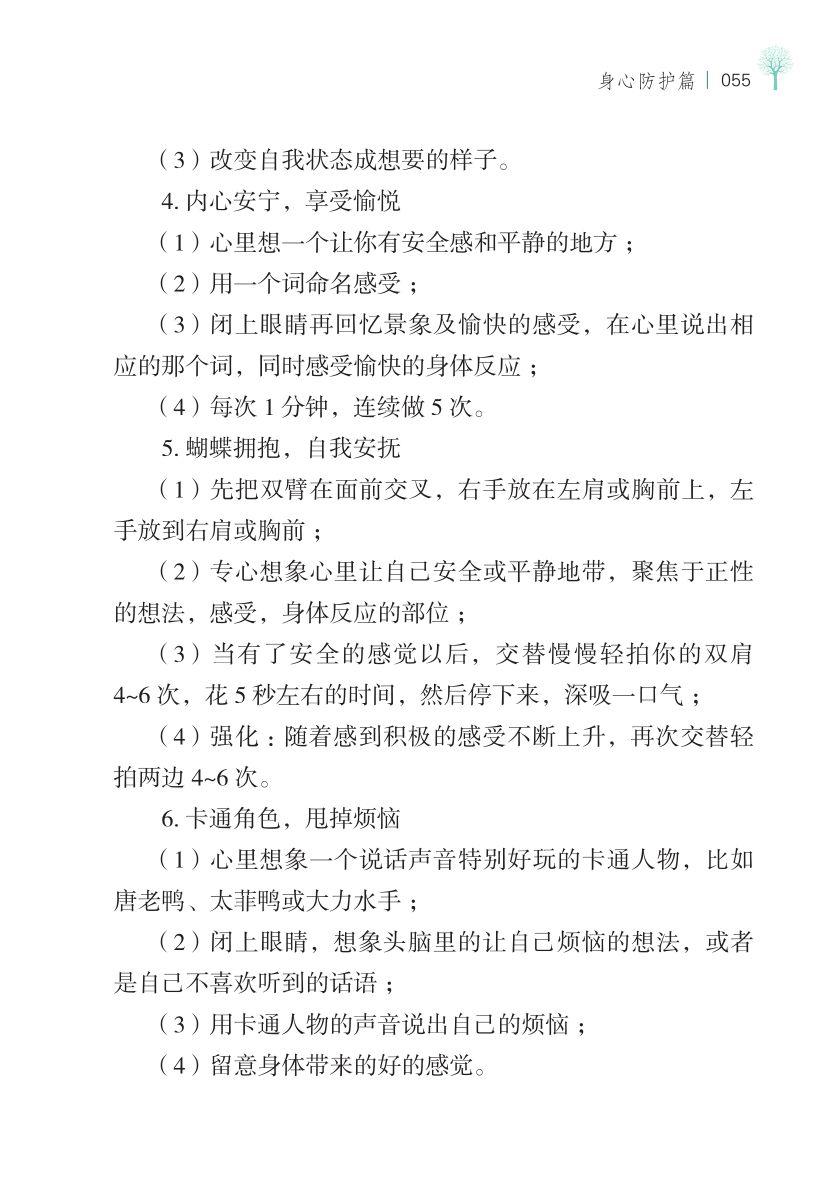 身心防护篇 | 055

（3）改变自我状态成想要的样子。

4. 内心安宁，享受愉悦

（1）心里想一个让你有安全感和平静的地方；

（2）用一个词命名感受；

（3）闭上眼睛再回忆景象及愉快的感受，在心里说出相应的那个词，同时感受愉快的身体反应；

（4）每次 1 分钟，连续做 5 次。

5. 蝴蝶拥抱，自我安抚

（1）先把双臂在面前交叉，右手放在左肩或胸前上，左手放到右肩或胸前；

（2）专心想象心里让自己安全或平静地带，聚焦于正性的想法，感受，身体反应的部位；

（3）当有了安全的感觉以后，交替慢慢轻拍你的双肩 4~6 次，花 5 秒左右的时间，然后停下来，深吸一口气；

（4）强化：随着感到积极的感受不断上升，再次交替轻拍两边 4~6 次。

6. 卡通角色，甩掉烦恼

（1）心里想象一个说话声音特别好玩的卡通人物，比如唐老鸭、太菲鸭或大力水手；

（2）闭上眼睛，想象头脑里的让自己烦恼的想法，或者是自己不喜欢听到的话语；

（3）用卡通人物的声音说出自己的烦恼；

（4）留意身体带来的好的感觉。